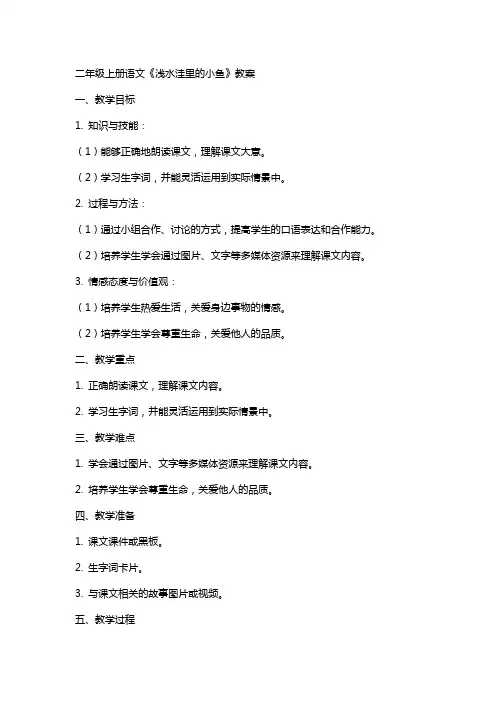 二年级上册语文《浅水洼里的小鱼》教案

一、教学目标

1. 知识与技能：

（1）能够正确地朗读课文，理解课文大意。

（2）学习生字词，并能灵活运用到实际情景中。

2. 过程与方法：

（1）通过小组合作、讨论的方式，提高学生的口语表达和合作能力。

（2）培养学生学会通过图片、文字等多媒体资源来理解课文内容。

3. 情感态度与价值观：

（1）培养学生热爱生活，关爱身边事物的情感。

（2）培养学生学会尊重生命，关爱他人的品质。

二、教学重点

1. 正确朗读课文，理解课文内容。

2. 学习生字词，并能灵活运用到实际情景中。

三、教学难点

1. 学会通过图片、文字等多媒体资源来理解课文内容。

2. 培养学生学会尊重生命，关爱他人的品质。

四、教学准备

1. 课文课件或黑板。

2. 生字词卡片。

3. 与课文相关的故事图片或视频。

五、教学过程